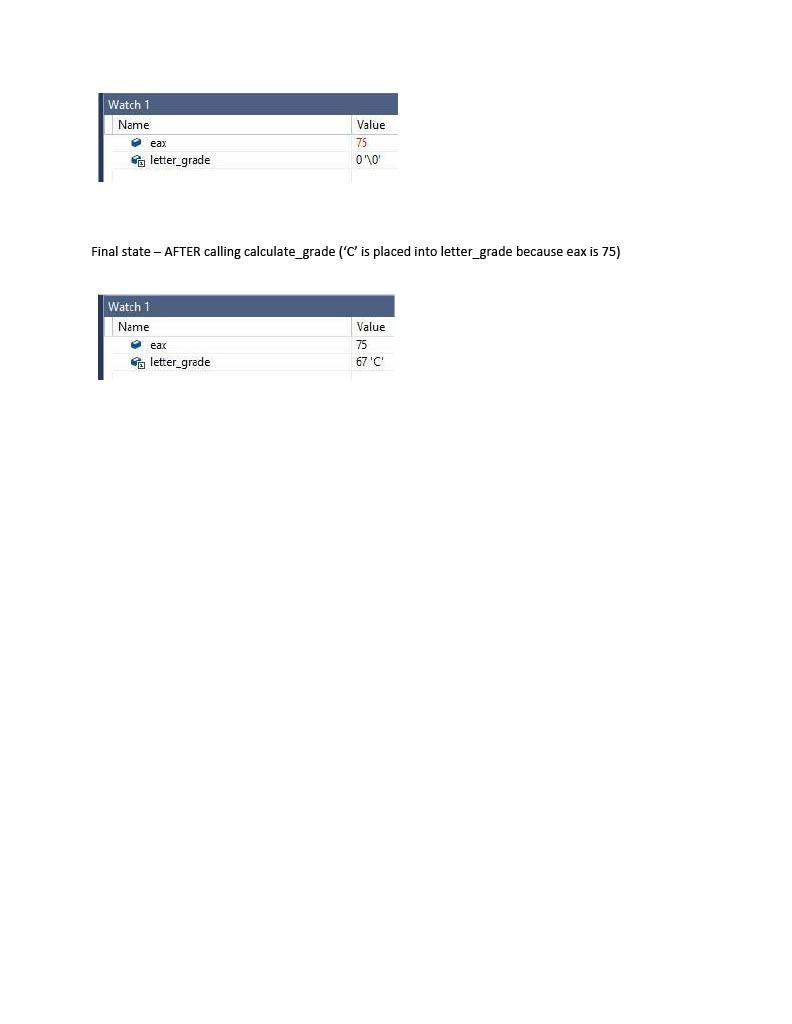 Watch 1

| Name | Value |
|---|---|
| eax | 75 |
| letter_grade | 0 '\0' |

Final state – AFTER calling calculate_grade ('C' is placed into letter_grade because eax is 75)

Watch 1

| Name | Value |
|---|---|
| eax | 75 |
| letter_grade | 67 'C' |